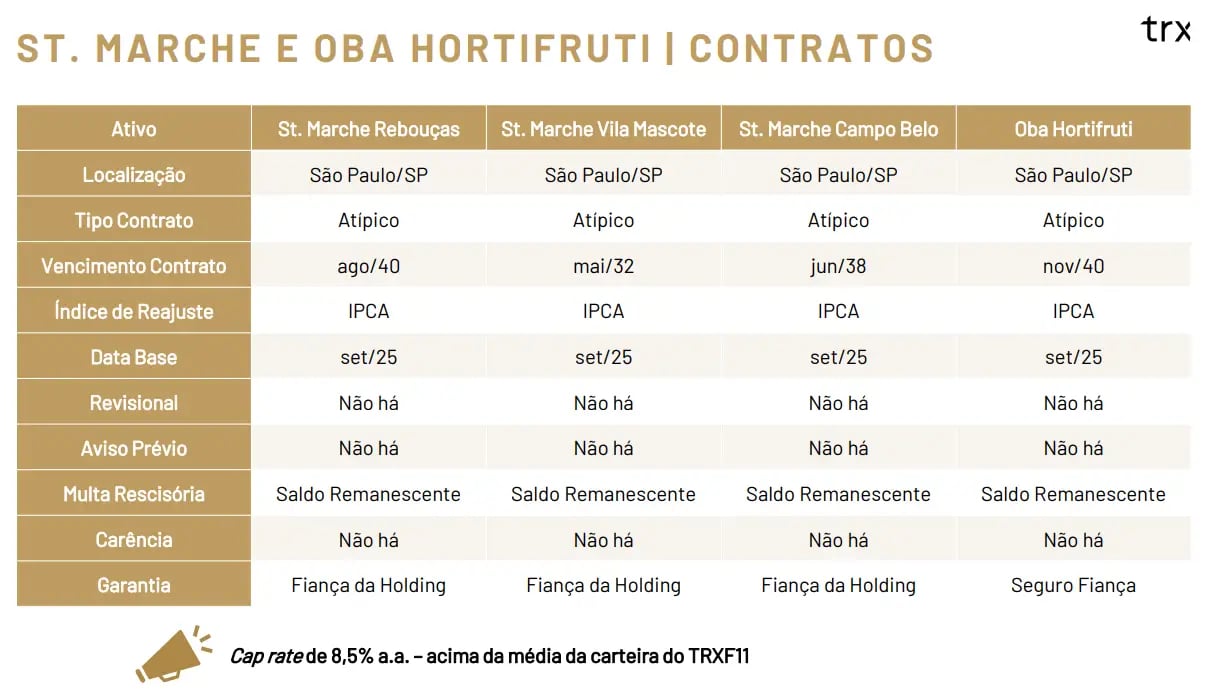 ST. MARCHE E OBA HORTIFRUTI | CONTRATOS

trx

| Ativo | St. Marche Rebouças | St. Marche Vila Mascote | St. Marche Campo Belo | Oba Hortifruti |
|---|---|---|---|---|
| Localização | São Paulo/SP | São Paulo/SP | São Paulo/SP | São Paulo/SP |
| Tipo Contrato | Atípico | Atípico | Atípico | Atípico |
| Vencimento Contrato | ago/40 | mai/32 | jun/38 | nov/40 |
| Índice de Reajuste | IPCA | IPCA | IPCA | IPCA |
| Data Base | set/25 | set/25 | set/25 | set/25 |
| Revisional | Não há | Não há | Não há | Não há |
| Aviso Prévio | Não há | Não há | Não há | Não há |
| Multa Rescisória | Saldo Remanescente | Saldo Remanescente | Saldo Remanescente | Saldo Remanescente |
| Carência | Não há | Não há | Não há | Não há |
| Garantia | Fiança da Holding | Fiança da Holding | Fiança da Holding | Seguro Fiança |

Cap rate de 8,5% a.a. – acima da média da carteira do TRXF11